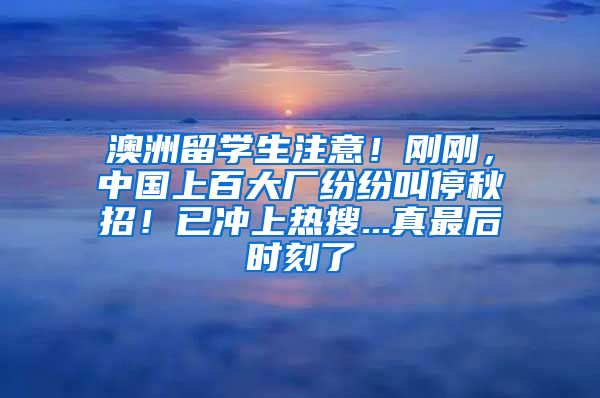 澳洲留学生注意！刚刚，中国上百大厂纷纷叫停秋招！已冲上热搜...真最后时刻了